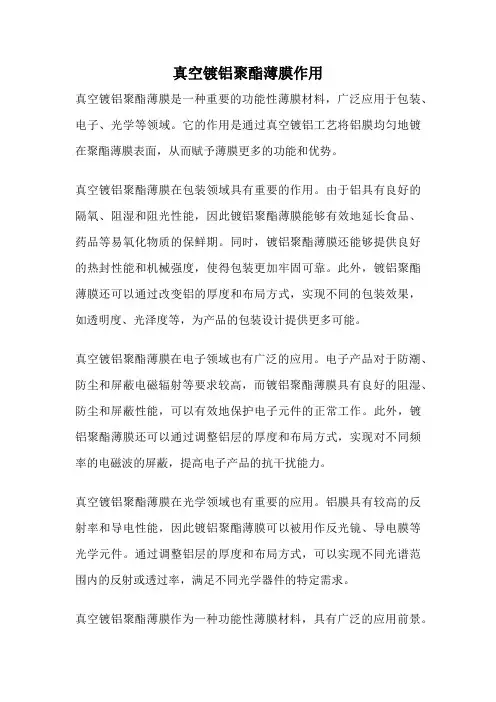 真空镀铝聚酯薄膜作用

真空镀铝聚酯薄膜是一种重要的功能性薄膜材料，广泛应用于包装、电子、光学等领域。它的作用是通过真空镀铝工艺将铝膜均匀地镀在聚酯薄膜表面，从而赋予薄膜更多的功能和优势。

真空镀铝聚酯薄膜在包装领域具有重要的作用。由于铝具有良好的隔氧、阻湿和阻光性能，因此镀铝聚酯薄膜能够有效地延长食品、药品等易氧化物质的保鲜期。同时，镀铝聚酯薄膜还能够提供良好的热封性能和机械强度，使得包装更加牢固可靠。此外，镀铝聚酯薄膜还可以通过改变铝的厚度和布局方式，实现不同的包装效果，如透明度、光泽度等，为产品的包装设计提供更多可能。

真空镀铝聚酯薄膜在电子领域也有广泛的应用。电子产品对于防潮、防尘和屏蔽电磁辐射等要求较高，而镀铝聚酯薄膜具有良好的阻湿、防尘和屏蔽性能，可以有效地保护电子元件的正常工作。此外，镀铝聚酯薄膜还可以通过调整铝层的厚度和布局方式，实现对不同频率的电磁波的屏蔽，提高电子产品的抗干扰能力。

真空镀铝聚酯薄膜在光学领域也有重要的应用。铝膜具有较高的反射率和导电性能，因此镀铝聚酯薄膜可以被用作反光镜、导电膜等光学元件。通过调整铝层的厚度和布局方式，可以实现不同光谱范围内的反射或透过率，满足不同光学器件的特定需求。

真空镀铝聚酯薄膜作为一种功能性薄膜材料，具有广泛的应用前景。